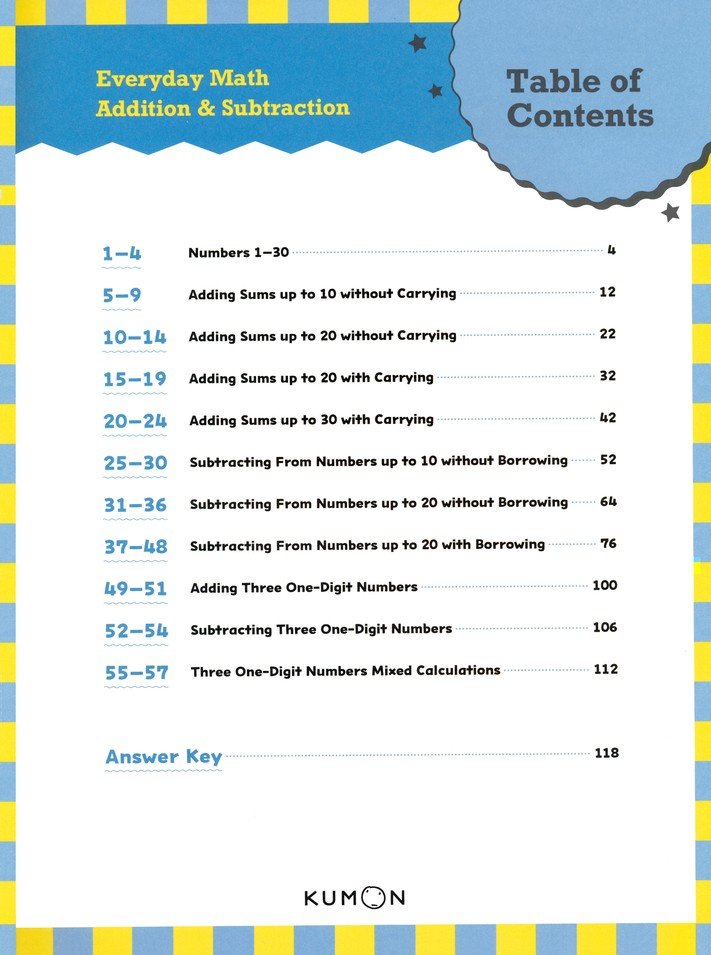 Everyday Math
Addition & Subtraction

Table of Contents

1-4 Numbers 1-30 4

5-9 Adding Sums up to 10 without Carrying 12

10-14 Adding Sums up to 20 without Carrying 22

15-19 Adding Sums up to 20 with Carrying 32

20-24 Adding Sums up to 30 with Carrying 42

25-30 Subtracting From Numbers up to 10 without Borrowing 52

31-36 Subtracting From Numbers up to 20 without Borrowing 64

37-48 Subtracting From Numbers up to 20 with Borrowing 76

49-51 Adding Three One-Digit Numbers 100

52-54 Subtracting Three One-Digit Numbers 106

55-57 Three One-Digit Numbers Mixed Calculations 112

Answer Key 118

KUMON